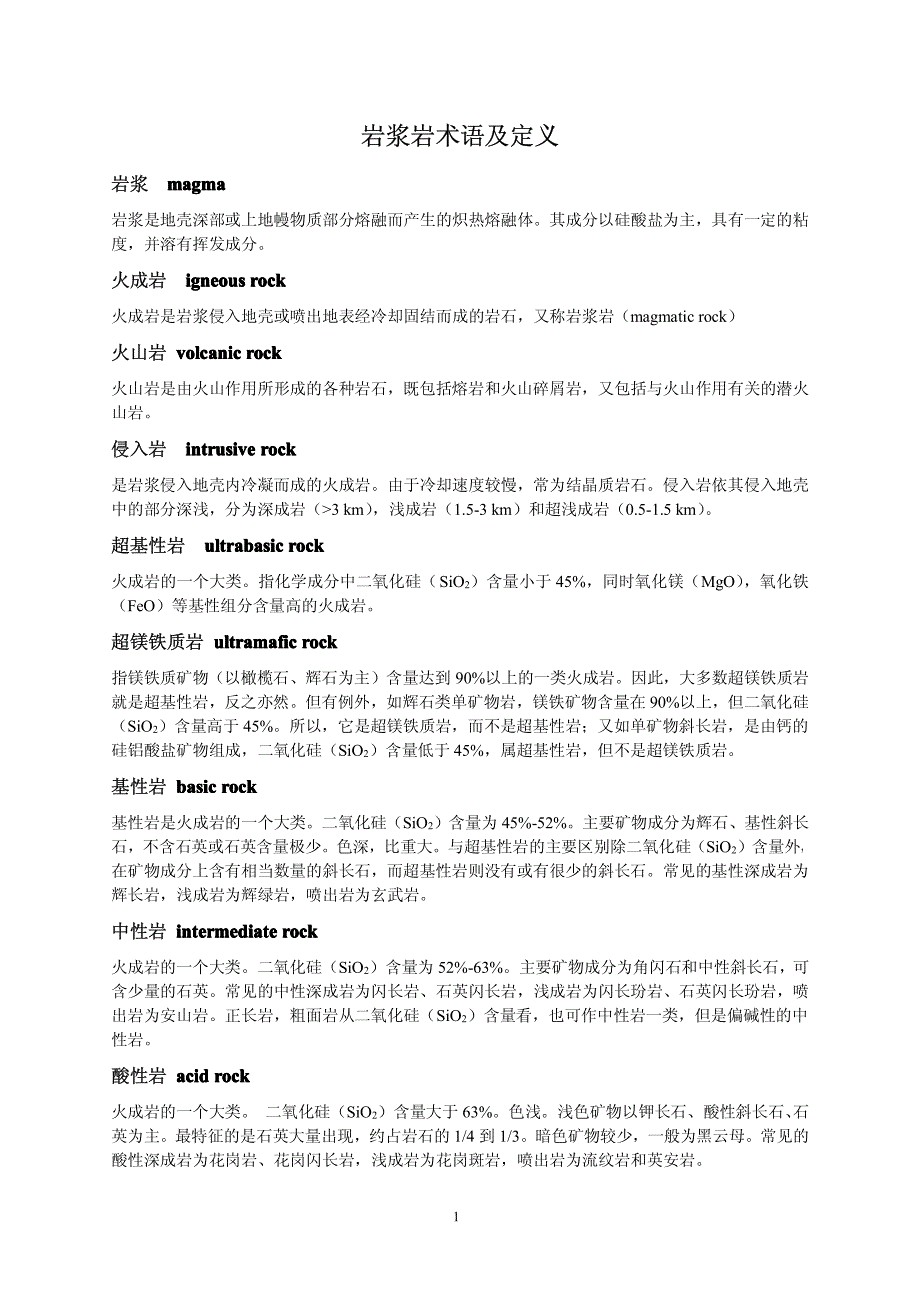 岩浆岩术语及定义

岩浆 magma

岩浆是地壳深部或上地幔物质部分熔融而产生的炽热熔融体。其成分以硅酸盐为主，具有一定的粘度，并溶有挥发成分。

火成岩 igneous rock

火成岩是岩浆侵入地壳或喷出地表经冷却固结而成的岩石，又称岩浆岩（magmatic rock）

火山岩 volcanic rock

火山岩是由火山作用所形成的各种岩石，既包括熔岩和火山碎屑岩，又包括与火山作用有关的潜火山岩。

侵入岩 intrusive rock

是岩浆侵入地壳内冷凝而成的火成岩。由于冷却速度较慢，常为结晶质岩石。侵入岩依其侵入地壳中的部分深浅，分为深成岩（>3 km），浅成岩（1.5-3 km）和超浅成岩（0.5-1.5 km）。

超基性岩 ultrabasic rock

火成岩的一个大类。指化学成分中二氧化硅（$SiO_2$）含量小于 45%，同时氧化镁（MgO），氧化铁（FeO）等基性组分含量高的火成岩。

超镁铁质岩 ultramafic rock

指镁铁质矿物（以橄榄石、辉石为主）含量达到 90%以上的一类火成岩。因此，大多数超镁铁质岩就是超基性岩，反之亦然。但有例外，如辉石类单矿物岩，镁铁矿物含量在 90%以上，但二氧化硅（$SiO_2$）含量高于 45%。所以，它是超镁铁质岩，而不是超基性岩；又如单矿物斜长岩，是由钙的硅铝酸盐矿物组成，二氧化硅（$SiO_2$）含量低于 45%，属超基性岩，但不是超镁铁质岩。

基性岩 basic rock

基性岩是火成岩的一个大类。二氧化硅（$SiO_2$）含量为 45%-52%。主要矿物成分为辉石、基性斜长石，不含石英或石英含量极少。色深，比重大。与超基性岩的主要区别除二氧化硅（$SiO_2$）含量外，在矿物成分上含有相当数量的斜长石，而超基性岩则没有或有很少的斜长石。常见的基性深成岩为辉长岩，浅成岩为辉绿岩，喷出岩为玄武岩。

中性岩 intermediate rock

火成岩的一个大类。二氧化硅（$SiO_2$）含量为 52%-63%。主要矿物成分为角闪石和中性斜长石，可含少量的石英。常见的中性深成岩为闪长岩、石英闪长岩，浅成岩为闪长玢岩、石英闪长玢岩，喷出岩为安山岩。正长岩，粗面岩从二氧化硅（$SiO_2$）含量看，也可作中性岩一类，但是偏碱性的中性岩。

酸性岩 acid rock

火成岩的一个大类。 二氧化硅（$SiO_2$）含量大于 63%。色浅。浅色矿物以钾长石、酸性斜长石、石英为主。最特征的是石英大量出现，约占岩石的 1/4 到 1/3。暗色矿物较少，一般为黑云母。常见的酸性深成岩为花岗岩、花岗闪长岩，浅成岩为花岗斑岩，喷出岩为流纹岩和英安岩。

1